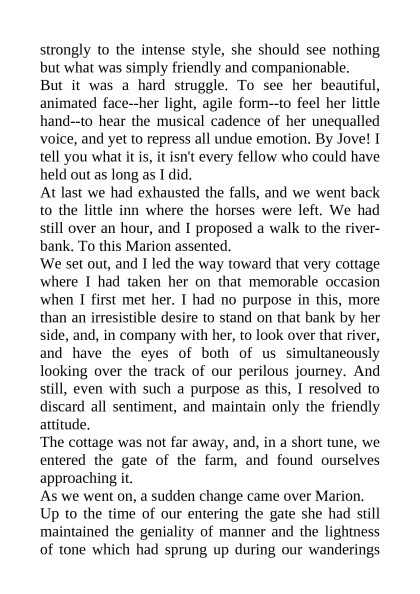 strongly to the intense style, she should see nothing but what was simply friendly and companionable.

But it was a hard struggle. To see her beautiful, animated face--her light, agile form--to feel her little hand--to hear the musical cadence of her unequalled voice, and yet to repress all undue emotion. By Jove! I tell you what it is, it isn't every fellow who could have held out as long as I did.

At last we had exhausted the falls, and we went back to the little inn where the horses were left. We had still over an hour, and I proposed a walk to the river-bank. To this Marion assented.

We set out, and I led the way toward that very cottage where I had taken her on that memorable occasion when I first met her. I had no purpose in this, more than an irresistible desire to stand on that bank by her side, and, in company with her, to look over that river, and have the eyes of both of us simultaneously looking over the track of our perilous journey. And still, even with such a purpose as this, I resolved to discard all sentiment, and maintain only the friendly attitude.

The cottage was not far away, and, in a short tune, we entered the gate of the farm, and found ourselves approaching it.

As we went on, a sudden change came over Marion.

Up to the time of our entering the gate she had still maintained the geniality of manner and the lightness of tone which had sprung up during our wanderings